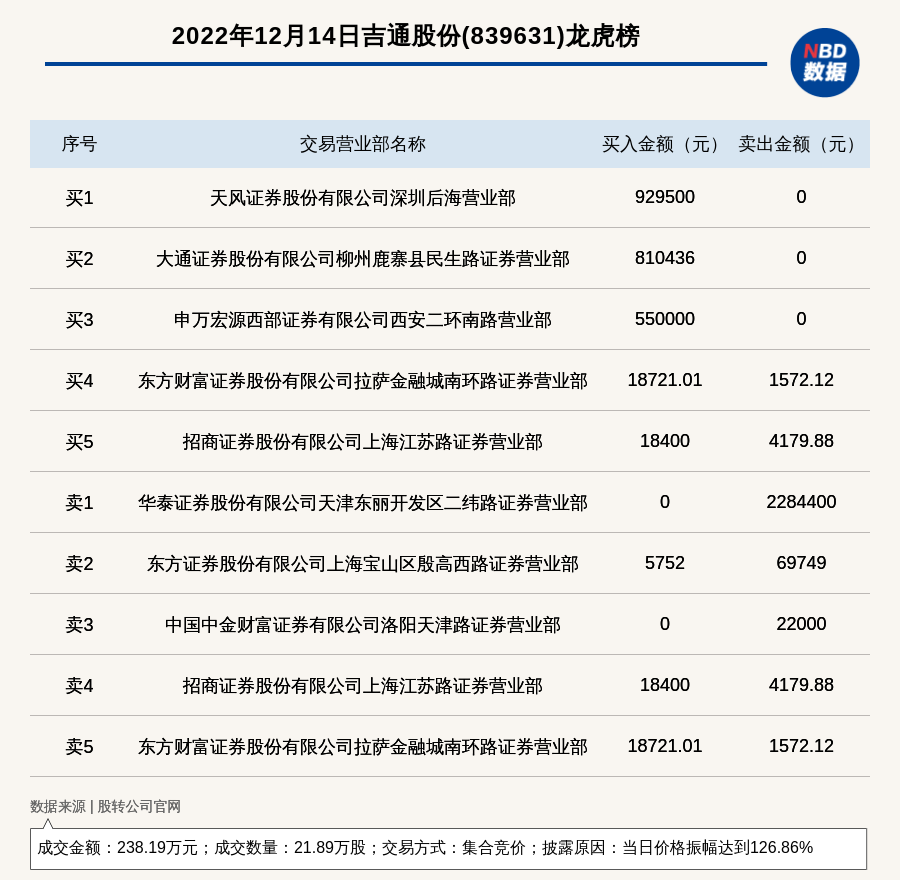 2022年12月14日吉通股份(839631)龙虎榜

NBD 数据

| 序号 | 交易营业部名称 | 买入金额（元） | 卖出金额（元） |
|---|---|---|---|
| 买1 | 天风证券股份有限公司深圳后海营业部 | 929500 | 0 |
| 买2 | 大通证券股份有限公司柳州鹿寨县民生路证券营业部 | 810436 | 0 |
| 买3 | 申万宏源西部证券有限公司西安二环南路营业部 | 550000 | 0 |
| 买4 | 东方财富证券股份有限公司拉萨金融城南环路证券营业部 | 18721.01 | 1572.12 |
| 买5 | 招商证券股份有限公司上海江苏路证券营业部 | 18400 | 4179.88 |
| 卖1 | 华泰证券股份有限公司天津东丽开发区二纬路证券营业部 | 0 | 2284400 |
| 卖2 | 东方证券股份有限公司上海宝山区殷高西路证券营业部 | 5752 | 69749 |
| 卖3 | 中国中金财富证券有限公司洛阳天津路证券营业部 | 0 | 22000 |
| 卖4 | 招商证券股份有限公司上海江苏路证券营业部 | 18400 | 4179.88 |
| 卖5 | 东方财富证券股份有限公司拉萨金融城南环路证券营业部 | 18721.01 | 1572.12 |

数据来源 | 股转公司官网

成交金额：238.19万元；成交数量：21.89万股；交易方式：集合竞价；披露原因：当日价格振幅达到126.86%